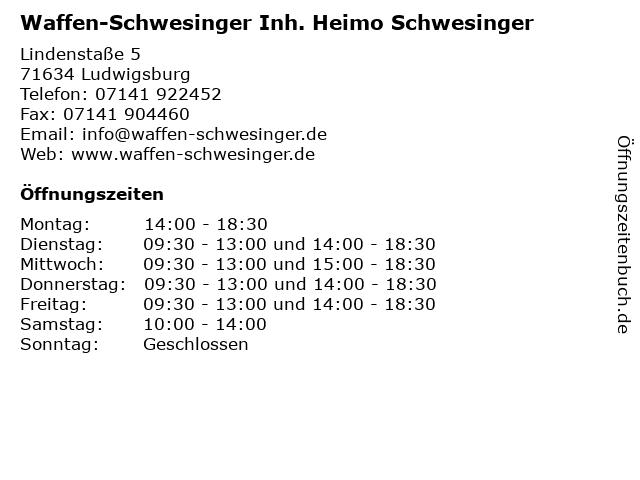 Waffen-Schwesinger Inh. Heimo Schwesinger

Lindenstaße 5
71634 Ludwigsburg
Telefon: 07141 922452
Fax: 07141 904460
Email: info@waffen-schwesinger.de
Web: www.waffen-schwesinger.de

Öffnungszeiten

| | |
|---|---|
| Montag: | 14:00 - 18:30 |
| Dienstag: | 09:30 - 13:00 und 14:00 - 18:30 |
| Mittwoch: | 09:30 - 13:00 und 15:00 - 18:30 |
| Donnerstag: | 09:30 - 13:00 und 14:00 - 18:30 |
| Freitag: | 09:30 - 13:00 und 14:00 - 18:30 |
| Samstag: | 10:00 - 14:00 |
| Sonntag: | Geschlossen |

Öffnungszeitenbuch.de